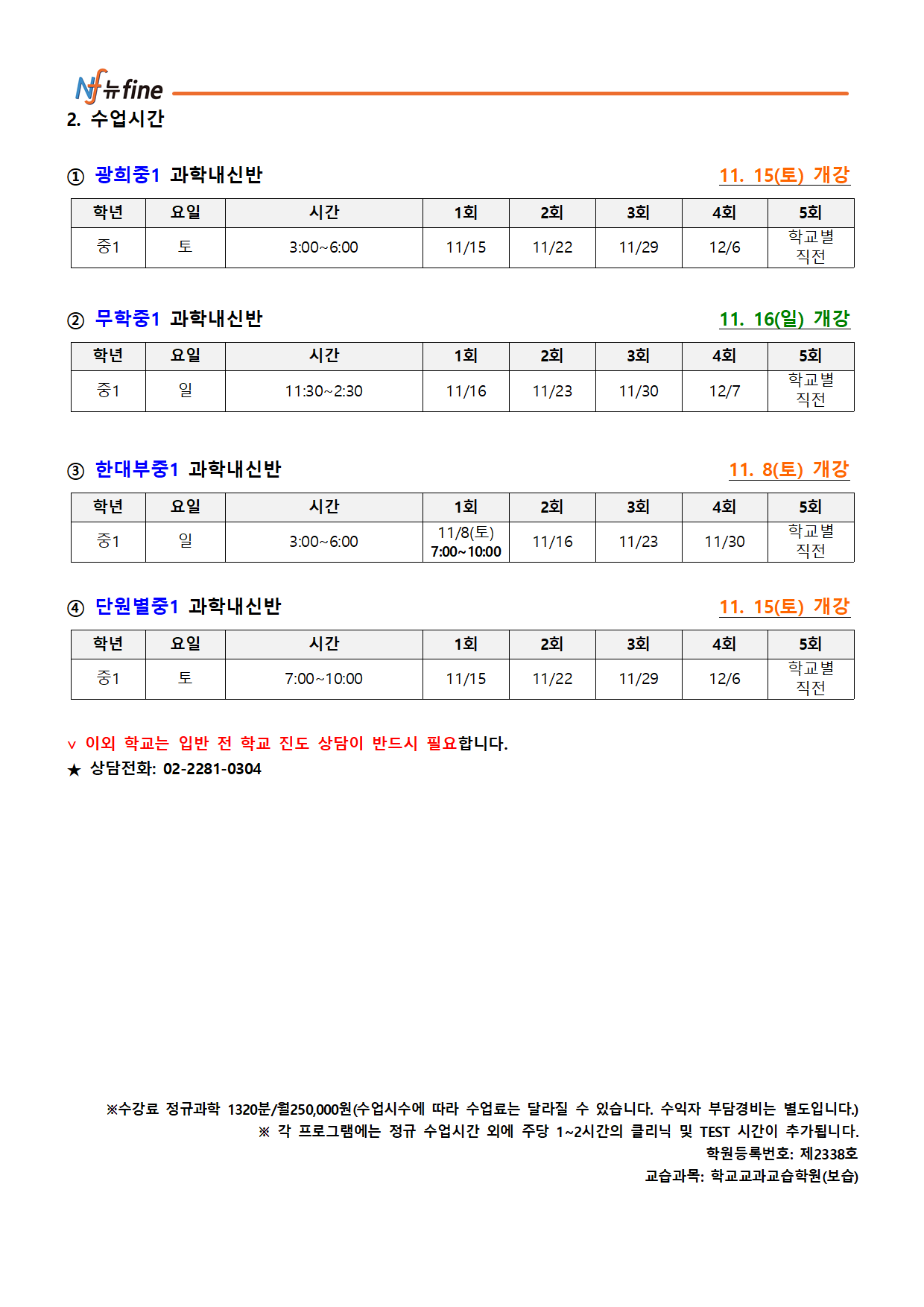 Nf 뉴fine

2. 수업시간

① 광희중1 과학내신반 11. 15(토) 개강

| 학년 | 요일 | 시간 | 1회 | 2회 | 3회 | 4회 | 5회 |
|---|---|---|---|---|---|---|---|
| 중1 | 토 | 3:00~6:00 | 11/15 | 11/22 | 11/29 | 12/6 | 학교별 직전 |

② 무학중1 과학내신반 11. 16(일) 개강

| 학년 | 요일 | 시간 | 1회 | 2회 | 3회 | 4회 | 5회 |
|---|---|---|---|---|---|---|---|
| 중1 | 일 | 11:30~2:30 | 11/16 | 11/23 | 11/30 | 12/7 | 학교별 직전 |

③ 한대부중1 과학내신반 11. 8(토) 개강

| 학년 | 요일 | 시간 | 1회 | 2회 | 3회 | 4회 | 5회 |
|---|---|---|---|---|---|---|---|
| 중1 | 일 | 3:00~6:00 | 11/8(토) 7:00~10:00 | 11/16 | 11/23 | 11/30 | 학교별 직전 |

④ 단원별중1 과학내신반 11. 15(토) 개강

| 학년 | 요일 | 시간 | 1회 | 2회 | 3회 | 4회 | 5회 |
|---|---|---|---|---|---|---|---|
| 중1 | 토 | 7:00~10:00 | 11/15 | 11/22 | 11/29 | 12/6 | 학교별 직전 |

v 이외 학교는 입반 전 학교 진도 상담이 반드시 필요합니다.
★ 상담전화: 02-2281-0304

※수강료 정규과학 1320분/월250,000원(수업시수에 따라 수업료는 달라질 수 있습니다. 수익자 부담경비는 별도입니다.)
※ 각 프로그램에는 정규 수업시간 외에 주당 1~2시간의 클리닉 및 TEST 시간이 추가됩니다.
학원등록번호: 제2338호
교습과목: 학교교과교습학원(보습)